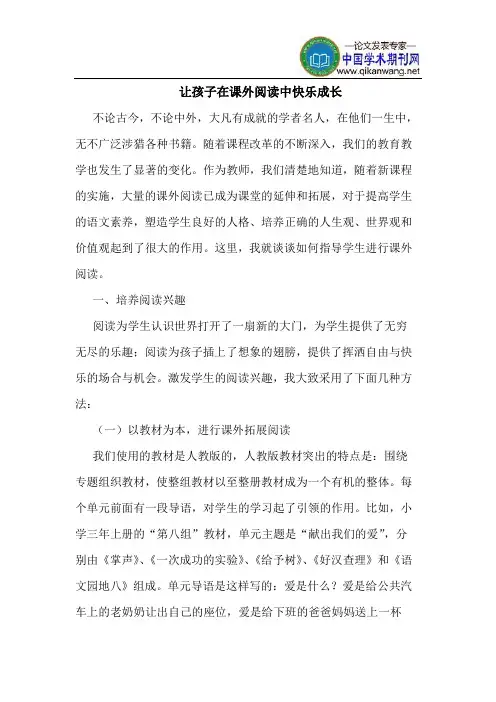 —论文发表专家—
中国学术期刊网
www.qikanwang.net

让孩子在课外阅读中快乐成长

不论古今，不论中外，大凡有成就的学者名人，在他们一生中，无不广泛涉猎各种书籍。随着课程改革的不断深入，我们的教育教学也发生了显著的变化。作为教师，我们清楚地知道，随着新课程的实施，大量的课外阅读已成为课堂的延伸和拓展，对于提高学生的语文素养，塑造学生良好的人格、培养正确的人生观、世界观和价值观起到了很大的作用。这里，我就谈谈如何指导学生进行课外阅读。

一、培养阅读兴趣

阅读为学生认识世界打开了一扇新的大门，为学生提供了无穷无尽的乐趣；阅读为孩子插上了想象的翅膀，提供了挥洒自由与快乐的场合与机会。激发学生的阅读兴趣，我大致采用了下面几种方法：

（一）以教材为本，进行课外拓展阅读

我们使用的教材是人教版的，人教版教材突出的特点是：围绕专题组织教材，使整组教材以至整册教材成为一个有机的整体。每个单元前面有一段导语，对学生的学习起了引领的作用。比如，小学三年上册的“第八组”教材，单元主题是“献出我们的爱”，分别由《掌声》、《一次成功的实验》、《给予树》、《好汉查理》和《语文园地八》组成。单元导语是这样写的：爱是什么？爱是给公共汽车上的老奶奶让出自己的座位，爱是给下班的爸爸妈妈送上一杯